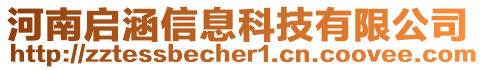 河南启涵信息科技有限公司
http://zztessbecher1.cn.coovee.com